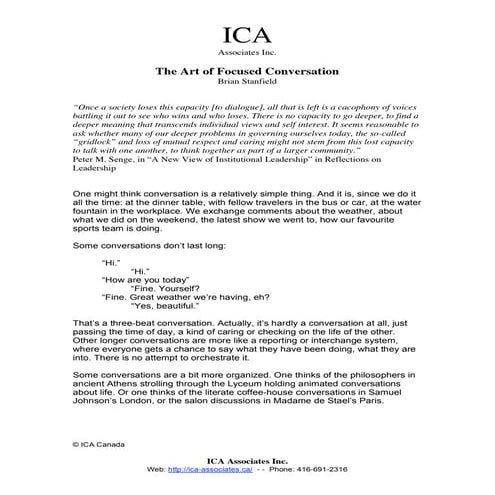 ICA
Associates Inc.

The Art of Focused Conversation
Brian Stanfield

"Once a society loses this capacity [to dialogue], all that is left is a cacophony of voices battling it out to see who wins and who loses. There is no capacity to go deeper, to find a deeper meaning that transcends individual views and self interest. It seems reasonable to ask whether many of our deeper problems in governing ourselves today, the so-called "gridlock" and loss of mutual respect and caring might not stem from this lost capacity to talk with one another, to think together as part of a larger community."
Peter M. Senge, in "A New View of Institutional Leadership" in Reflections on Leadership

One might think conversation is a relatively simple thing. And it is, since we do it all the time: at the dinner table, with fellow travelers in the bus or car, at the water fountain in the workplace. We exchange comments about the weather, about what we did on the weekend, the latest show we went to, how our favourite sports team is doing.

Some conversations don't last long:

"Hi."
"Hi."
"How are you today"
"Fine. Yourself?
"Fine. Great weather we're having, eh?
"Yes, beautiful."

That's a three-beat conversation. Actually, it's hardly a conversation at all, just passing the time of day, a kind of caring or checking on the life of the other. Other longer conversations are more like a reporting or interchange system, where everyone gets a chance to say what they have been doing, what they are into. There is no attempt to orchestrate it.

Some conversations are a bit more organized. One thinks of the philosophers in ancient Athens strolling through the Lyceum holding animated conversations about life. Or one thinks of the literate coffee-house conversations in Samuel Johnson's London, or the salon discussions in Madame de Stael's Paris.

© ICA Canada

ICA Associates Inc.
Web: http://ica-associates.ca/ - - Phone: 416-691-2316